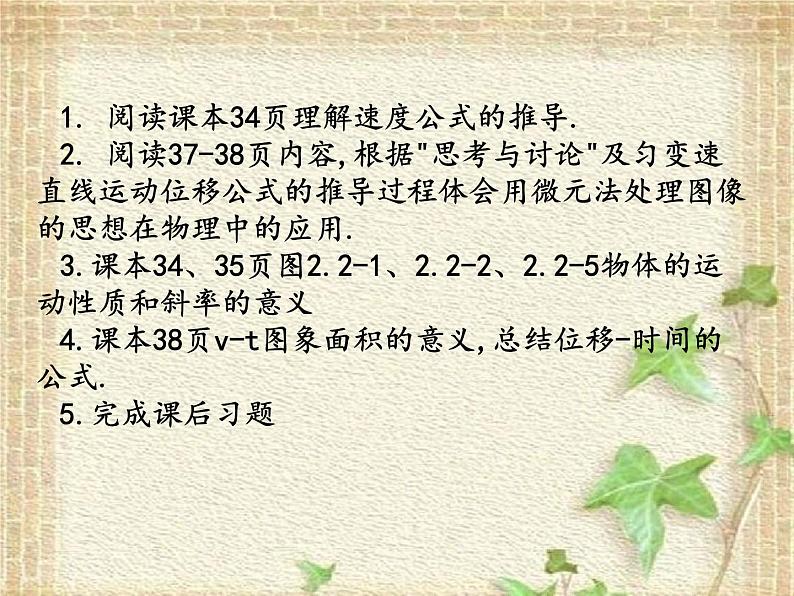 1. 阅读课本34页理解速度公式的推导.

2. 阅读37-38页内容,根据"思考与讨论"及匀变速直线运动位移公式的推导过程体会用微元法处理图像的思想在物理中的应用.

3.课本34、35页图2.2-1、2.2-2、2.2-5物体的运动性质和斜率的意义

4.课本38页v-t图象面积的意义,总结位移-时间的公式.

5.完成课后习题